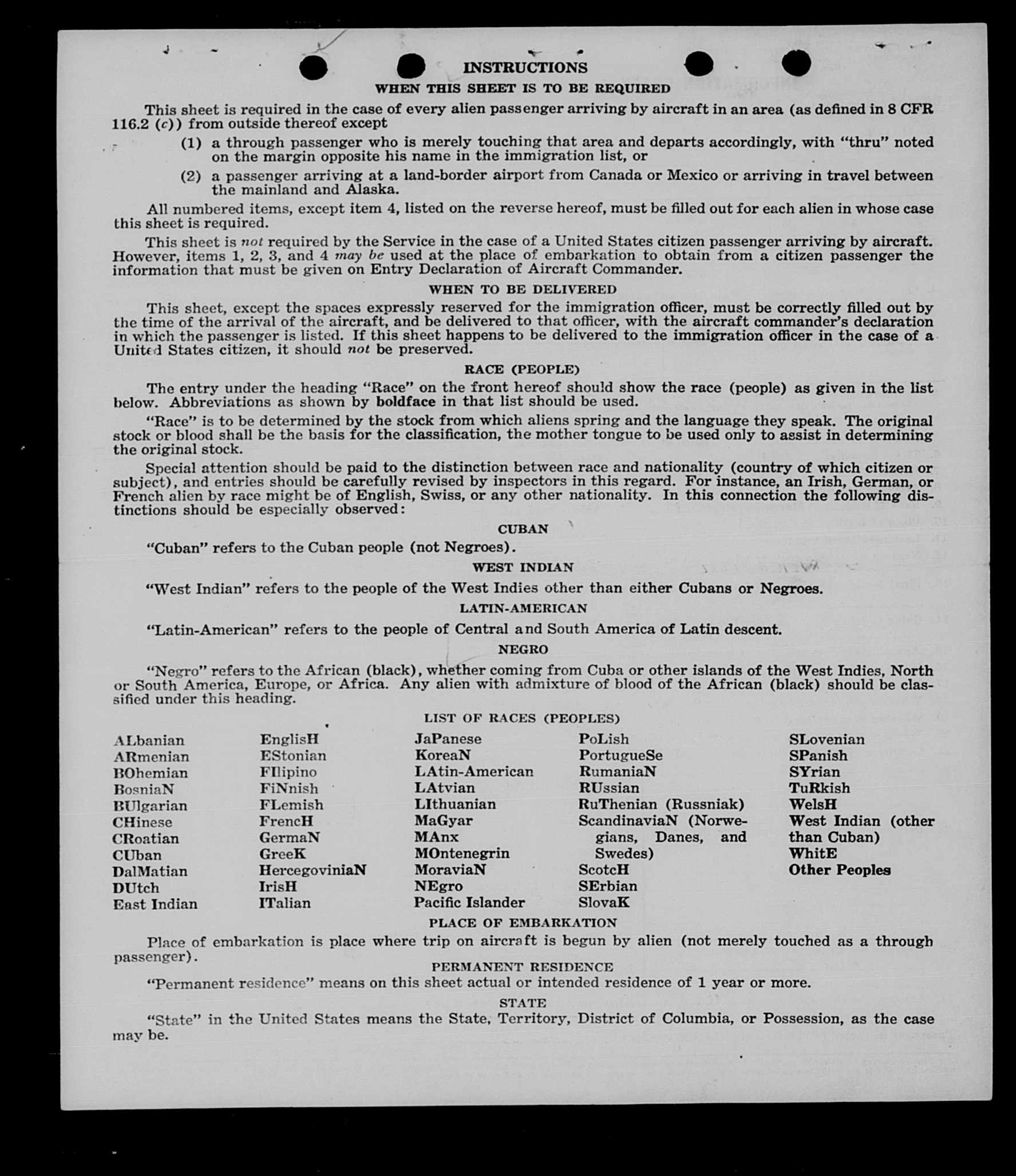 INSTRUCTIONS

WHEN THIS SHEET IS TO BE REQUIRED

This sheet is required in the case of every alien passenger arriving by aircraft in an area (as defined in 8 CFR 116.2 (c)) from outside thereof except

(1) a through passenger who is merely touching that area and departs accordingly, with "thru" noted on the margin opposite his name in the immigration list, or

(2) a passenger arriving at a land-border airport from Canada or Mexico or arriving in travel between the mainland and Alaska.

All numbered items, except item 4, listed on the reverse hereof, must be filled out for each alien in whose case this sheet is required.

This sheet is not required by the Service in the case of a United States citizen passenger arriving by aircraft. However, items 1, 2, 3, and 4 may be used at the place of embarkation to obtain from a citizen passenger the information that must be given on Entry Declaration of Aircraft Commander.

WHEN TO BE DELIVERED

This sheet, except the spaces expressly reserved for the immigration officer, must be correctly filled out by the time of the arrival of the aircraft, and be delivered to that officer, with the aircraft commander's declaration in which the passenger is listed. If this sheet happens to be delivered to the immigration officer in the case of a United States citizen, it should not be preserved.

RACE (PEOPLE)

The entry under the heading "Race" on the front hereof should show the race (people) as given in the list below. Abbreviations as shown by boldface in that list should be used.

"Race" is to be determined by the stock from which aliens spring and the language they speak. The original stock or blood shall be the basis for the classification, the mother tongue to be used only to assist in determining the original stock.

Special attention should be paid to the distinction between race and nationality (country of which citizen or subject), and entries should be carefully revised by inspectors in this regard. For instance, an Irish, German, or French alien by race might be of English, Swiss, or any other nationality. In this connection the following distinctions should be especially observed:

CUBAN

"Cuban" refers to the Cuban people (not Negroes).

WEST INDIAN

"West Indian" refers to the people of the West Indies other than either Cubans or Negroes.

LATIN-AMERICAN

"Latin-American" refers to the people of Central and South America of Latin descent.

NEGRO

"Negro" refers to the African (black), whether coming from Cuba or other islands of the West Indies, North or South America, Europe, or Africa. Any alien with admixture of blood of the African (black) should be classified under this heading.

LIST OF RACES (PEOPLES)

ALbanian
ARmenian
BOhemian
BosniaN
BUlgarian
CHinese
CRoatian
CUban
DalMatian
DUtch
East Indian

EnglisH
EStonian
FIlipino
FiNnish
FLemish
FrencH
GermaN
GreeK
HercegoviniaN
IrisH
ITalian

JaPanese
KoreaN
LAtin-American
LAtvian
LIthuanian
MaGyar
MAnx
MOntenegrin
MoraviaN
NEgro
Pacific Islander

PoLish
PortugueSe
RumaniaN
RUssian
RuThenian (Russniak)
ScandinaviaN (Norwegians, Danes, and Swedes)
ScotcH
SErbian
SlovaK

SLovenian
SPanish
SYrian
TuRkish
WelsH
West Indian (other than Cuban)
WhitE
Other Peoples

PLACE OF EMBARKATION

Place of embarkation is place where trip on aircraft is begun by alien (not merely touched as a through passenger).

PERMANENT RESIDENCE

"Permanent residence" means on this sheet actual or intended residence of 1 year or more.

STATE

"State" in the United States means the State, Territory, District of Columbia, or Possession, as the case may be.